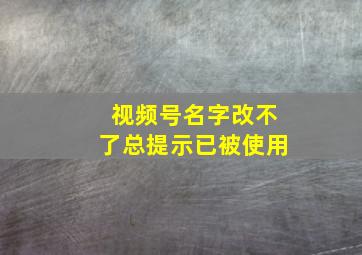 视频号名字改不了总提示已被使用